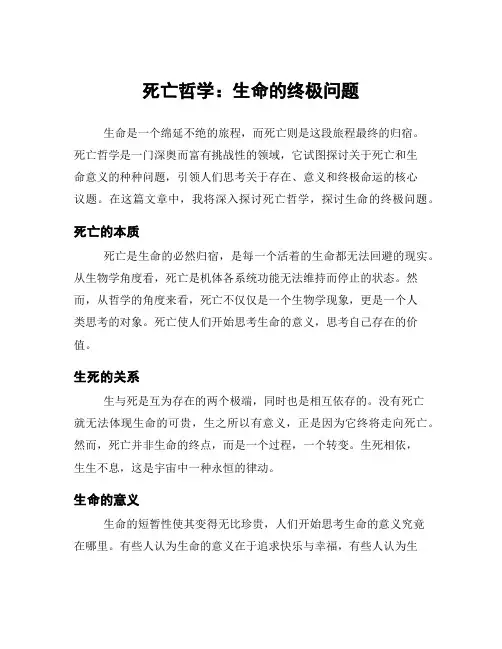 死亡哲学：生命的终极问题

生命是一个绵延不绝的旅程，而死亡则是这段旅程最终的归宿。死亡哲学是一门深奥而富有挑战性的领域，它试图探讨关于死亡和生命意义的种种问题，引领人们思考关于存在、意义和终极命运的核心议题。在这篇文章中，我将深入探讨死亡哲学，探讨生命的终极问题。

死亡的本质

死亡是生命的必然归宿，是每一个活着的生命都无法回避的现实。从生物学角度看，死亡是机体各系统功能无法维持而停止的状态。然而，从哲学的角度来看，死亡不仅仅是一个生物学现象，更是一个人类思考的对象。死亡使人们开始思考生命的意义，思考自己存在的价值。

生死的关系

生与死是互为存在的两个极端，同时也是相互依存的。没有死亡就无法体现生命的可贵，生之所以有意义，正是因为它终将走向死亡。然而，死亡并非生命的终点，而是一个过程，一个转变。生死相依，生生不息，这是宇宙中一种永恒的律动。

生命的意义

生命的短暂性使其变得无比珍贵，人们开始思考生命的意义究竟在哪里。有些人认为生命的意义在于追求快乐与幸福，有些人认为生